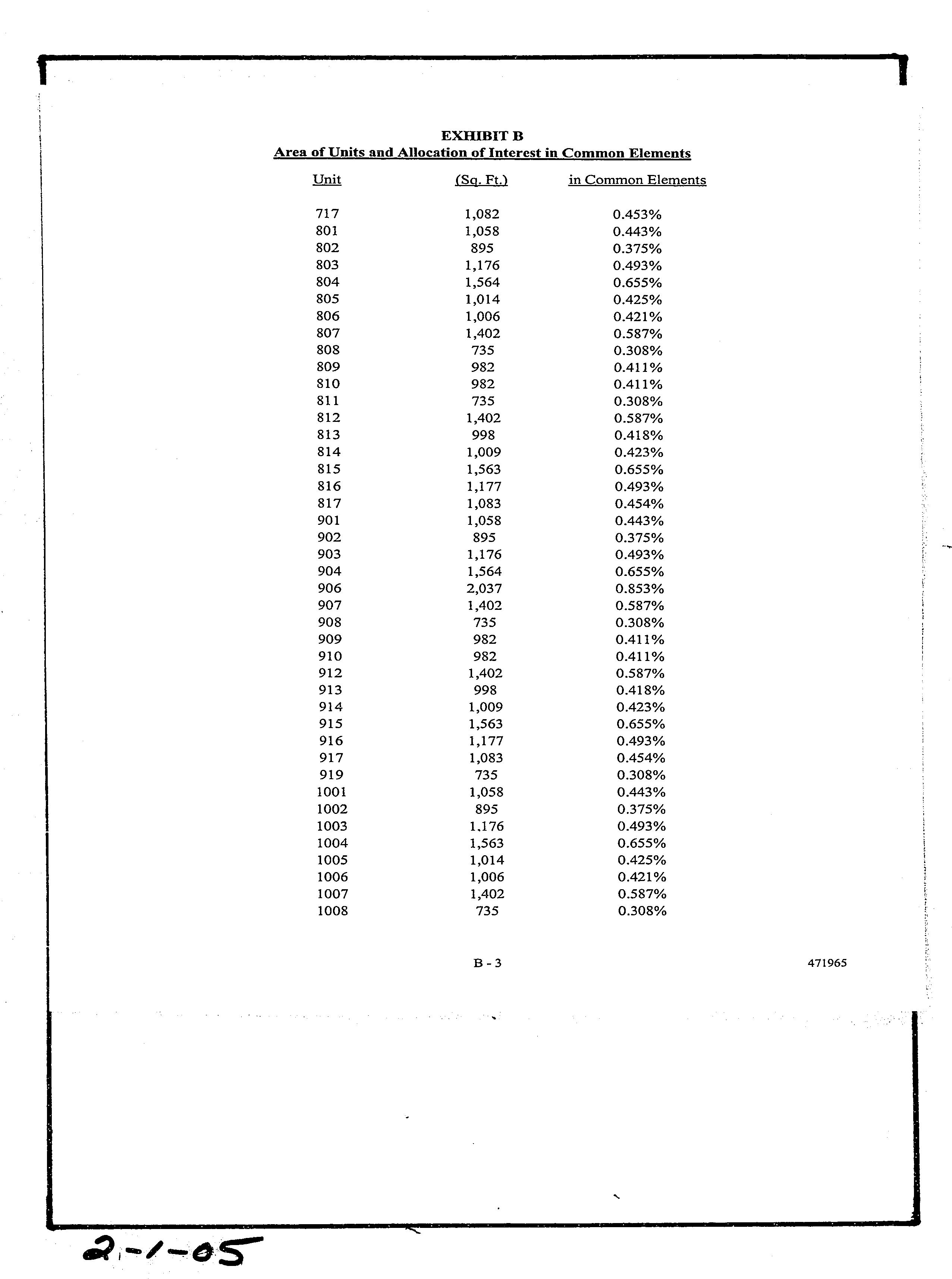 EXHIBIT B
Area of Units and Allocation of Interest in Common Elements

| Unit | (Sq. Ft.) | in Common Elements |
|---|---|---|
| 717 | 1,082 | 0.453% |
| 801 | 1,058 | 0.443% |
| 802 | 895 | 0.375% |
| 803 | 1,176 | 0.493% |
| 804 | 1,564 | 0.655% |
| 805 | 1,014 | 0.425% |
| 806 | 1,006 | 0.421% |
| 807 | 1,402 | 0.587% |
| 808 | 735 | 0.308% |
| 809 | 982 | 0.411% |
| 810 | 982 | 0.411% |
| 811 | 735 | 0.308% |
| 812 | 1,402 | 0.587% |
| 813 | 998 | 0.418% |
| 814 | 1,009 | 0.423% |
| 815 | 1,563 | 0.655% |
| 816 | 1,177 | 0.493% |
| 817 | 1,083 | 0.454% |
| 901 | 1,058 | 0.443% |
| 902 | 895 | 0.375% |
| 903 | 1,176 | 0.493% |
| 904 | 1,564 | 0.655% |
| 906 | 2,037 | 0.853% |
| 907 | 1,402 | 0.587% |
| 908 | 735 | 0.308% |
| 909 | 982 | 0.411% |
| 910 | 982 | 0.411% |
| 912 | 1,402 | 0.587% |
| 913 | 998 | 0.418% |
| 914 | 1,009 | 0.423% |
| 915 | 1,563 | 0.655% |
| 916 | 1,177 | 0.493% |
| 917 | 1,083 | 0.454% |
| 919 | 735 | 0.308% |
| 1001 | 1,058 | 0.443% |
| 1002 | 895 | 0.375% |
| 1003 | 1.176 | 0.493% |
| 1004 | 1,563 | 0.655% |
| 1005 | 1,014 | 0.425% |
| 1006 | 1,006 | 0.421% |
| 1007 | 1,402 | 0.587% |
| 1008 | 735 | 0.308% |

B - 3

471965

2-1-05